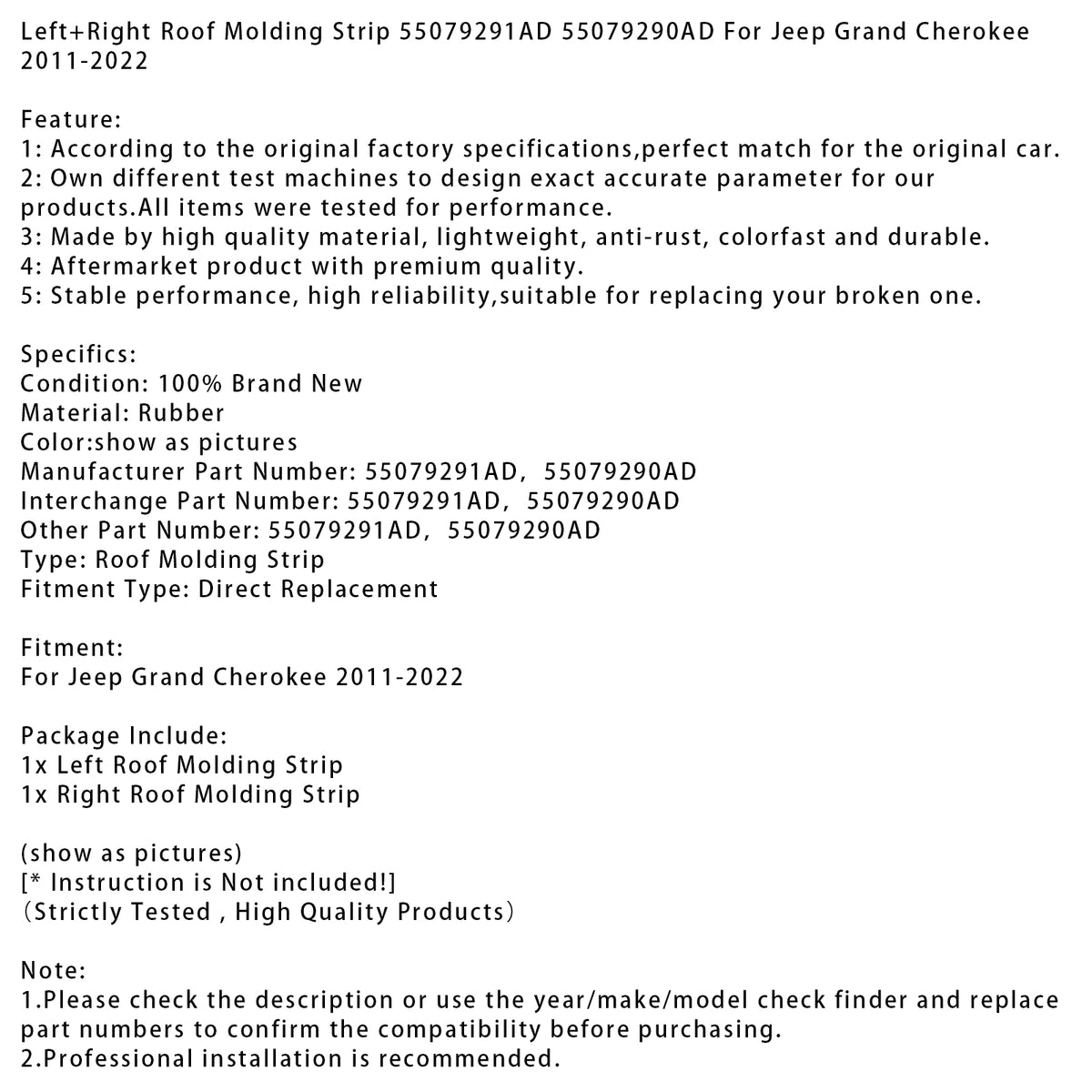 Left+Right Roof Molding Strip 55079291AD 55079290AD For Jeep Grand Cherokee 2011-2022

Feature:
1: According to the original factory specifications,perfect match for the original car.
2: Own different test machines to design exact accurate parameter for our products.All items were tested for performance.
3: Made by high quality material, lightweight, anti-rust, colorfast and durable.
4: Aftermarket product with premium quality.
5: Stable performance, high reliability,suitable for replacing your broken one.

Specifics:
Condition: 100% Brand New
Material: Rubber
Color:show as pictures
Manufacturer Part Number: 55079291AD, 55079290AD
Interchange Part Number: 55079291AD, 55079290AD
Other Part Number: 55079291AD, 55079290AD
Type: Roof Molding Strip
Fitment Type: Direct Replacement

Fitment:
For Jeep Grand Cherokee 2011-2022

Package Include:
1x Left Roof Molding Strip
1x Right Roof Molding Strip

(show as pictures)
[* Instruction is Not included!]
(Strictly Tested , High Quality Products)

Note:
1.Please check the description or use the year/make/model check finder and replace part numbers to confirm the compatibility before purchasing.
2.Professional installation is recommended.